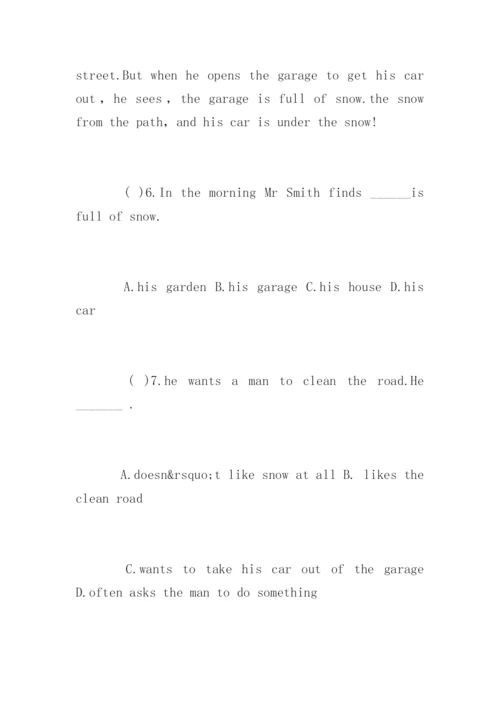 street.But when he opens the garage to get his car out , he sees , the garage is full of snow.the snow from the path, and his car is under the snow!

( )6.In the morning Mr Smith finds ______is full of snow.

A.his garden B.his garage C.his house D.his car

( )7.he wants a man to clean the road.He _______ .

A.doesn&rsquo;t like snow at all B. likes the clean road

C.wants to take his car out of the garage D.often asks the man to do something